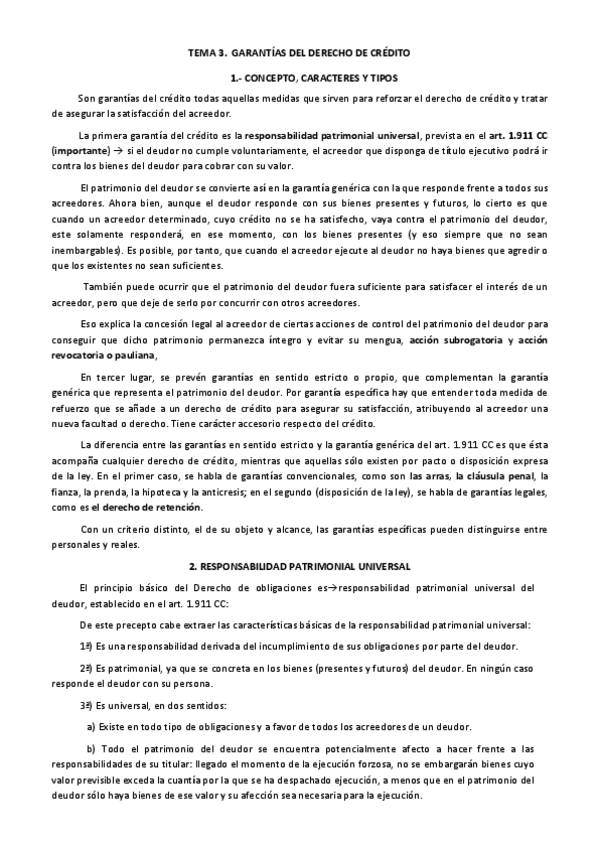 TEMA 3. GARANTÍAS DEL DERECHO DE CRÉDITO

1.- CONCEPTO, CARACTERES Y TIPOS

Son garantías del crédito todas aquellas medidas que sirven para reforzar el derecho de crédito y tratar de asegurar la satisfacción del acreedor.

La primera garantía del crédito es la responsabilidad patrimonial universal, prevista en el art. 1.911 CC (importante) → si el deudor no cumple voluntariamente, el acreedor que disponga de título ejecutivo podrá ir contra los bienes del deudor para cobrar con su valor.

El patrimonio del deudor se convierte así en la garantía genérica con la que responde frente a todos sus acreedores. Ahora bien, aunque el deudor responde con sus bienes presentes y futuros, lo cierto es que cuando un acreedor determinado, cuyo crédito no se ha satisfecho, vaya contra el patrimonio del deudor, este solamente responderá, en ese momento, con los bienes presentes (y eso siempre que no sean inembargables). Es posible, por tanto, que cuando el acreedor ejecute al deudor no haya bienes que agredir o que los existentes no sean suficientes.

También puede ocurrir que el patrimonio del deudor fuera suficiente para satisfacer el interés de un acreedor, pero que deje de serlo por concurrir con otros acreedores.

Eso explica la concesión legal al acreedor de ciertas acciones de control del patrimonio del deudor para conseguir que dicho patrimonio permanezca íntegro y evitar su mengua, acción subrogatoria y acción revocatoria o pauliana,

En tercer lugar, se prevén garantías en sentido estricto o propio, que complementan la garantía genérica que representa el patrimonio del deudor. Por garantía específica hay que entender toda medida de refuerzo que se añade a un derecho de crédito para asegurar su satisfacción, atribuyendo al acreedor una nueva facultad o derecho. Tiene carácter accesorio respecto del crédito.

La diferencia entre las garantías en sentido estricto y la garantía genérica del art. 1.911 CC es que ésta acompaña cualquier derecho de crédito, mientras que aquellas sólo existen por pacto o disposición expresa de la ley. En el primer caso, se habla de garantías convencionales, como son las arras, la cláusula penal, la fianza, la prenda, la hipoteca y la anticresis; en el segundo (disposición de la ley), se habla de garantías legales, como es el derecho de retención.

Con un criterio distinto, el de su objeto y alcance, las garantías específicas pueden distinguirse entre personales y reales.

2. RESPONSABILIDAD PATRIMONIAL UNIVERSAL

El principio básico del Derecho de obligaciones es→responsabilidad patrimonial universal del deudor, establecido en el art. 1.911 CC:

De este precepto cabe extraer las características básicas de la responsabilidad patrimonial universal:

1ª) Es una responsabilidad derivada del incumplimiento de sus obligaciones por parte del deudor.

2ª) Es patrimonial, ya que se concreta en los bienes (presentes y futuros) del deudor. En ningún caso responde el deudor con su persona.

3ª) Es universal, en dos sentidos:

a) Existe en todo tipo de obligaciones y a favor de todos los acreedores de un deudor.

b) Todo el patrimonio del deudor se encuentra potencialmente afecto a hacer frente a las responsabilidades de su titular: llegado el momento de la ejecución forzosa, no se embargarán bienes cuyo valor previsible exceda la cuantía por la que se ha despachado ejecución, a menos que en el patrimonio del deudor sólo haya bienes de ese valor y su afección sea necesaria para la ejecución.